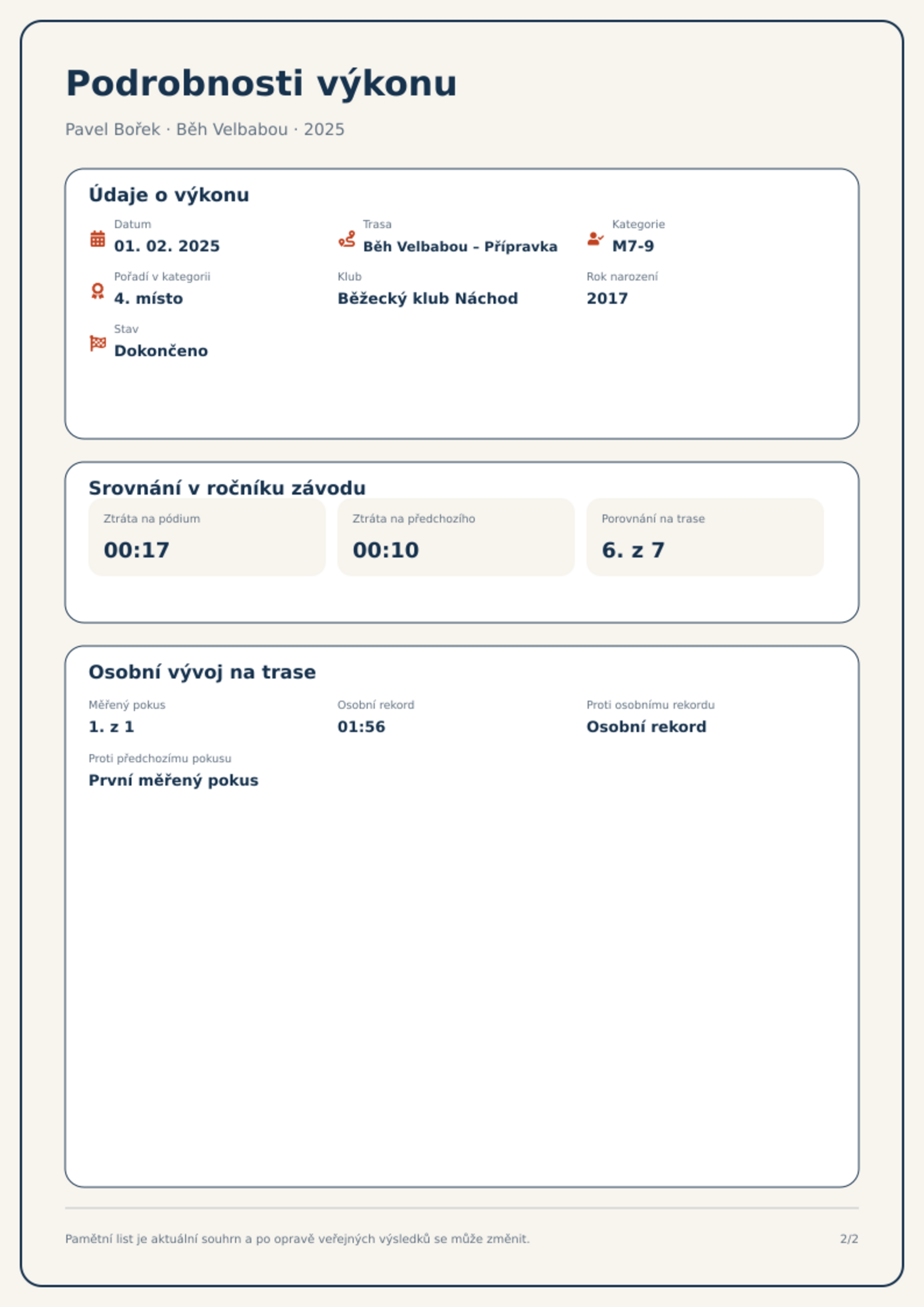 Podrobnosti výkonu

Pavel Bořek · Běh Velbabou · 2025

Údaje o výkonu

Datum
01. 02. 2025

Trasa
Běh Velbabou – Přípravka

Kategorie
M7-9

Pořadí v kategorii
4. místo

Klub
Běžecký klub Náchod

Rok narození
2017

Stav
Dokončeno

Srovnání v ročníku závodu

Ztráta na pódium
00:17

Ztráta na předchozího
00:10

Porovnání na trase
6. z 7

Osobní vývoj na trase

Měřený pokus
1. z 1

Osobní rekord
01:56

Proti osobnímu rekordu
Osobní rekord

Proti předchozímu pokusu
První měřený pokus

Pamětní list je aktuální souhrn a po opravě veřejných výsledků se může změnit.

2/2